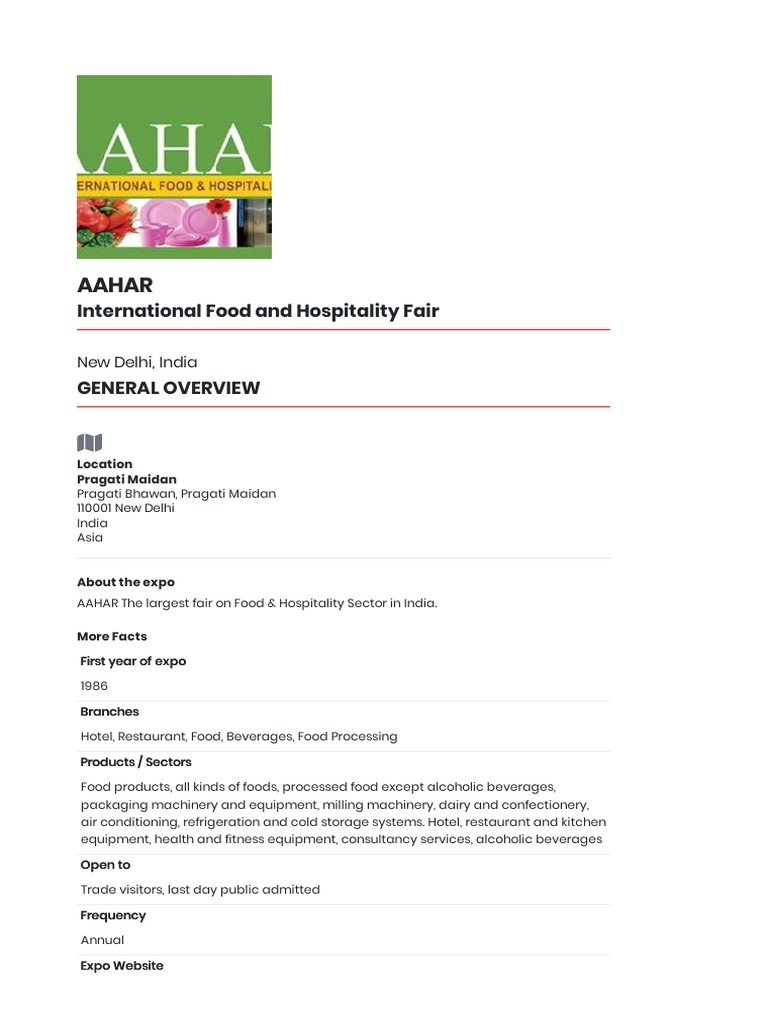 AHAR
ERNATIONAL FOOD & HOSPITALI

AAHAR
International Food and Hospitality Fair

New Delhi, India
GENERAL OVERVIEW

Location
Pragati Maidan
Pragati Bhawan, Pragati Maidan
110001 New Delhi
India
Asia

About the expo
AAHAR The largest fair on Food & Hospitality Sector in India.

More Facts

First year of expo
1986

Branches
Hotel, Restaurant, Food, Beverages, Food Processing

Products / Sectors
Food products, all kinds of foods, processed food except alcoholic beverages, packaging machinery and equipment, milling machinery, dairy and confectionery, air conditioning, refrigeration and cold storage systems. Hotel, restaurant and kitchen equipment, health and fitness equipment, consultancy services, alcoholic beverages

Open to
Trade visitors, last day public admitted

Frequency
Annual

Expo Website